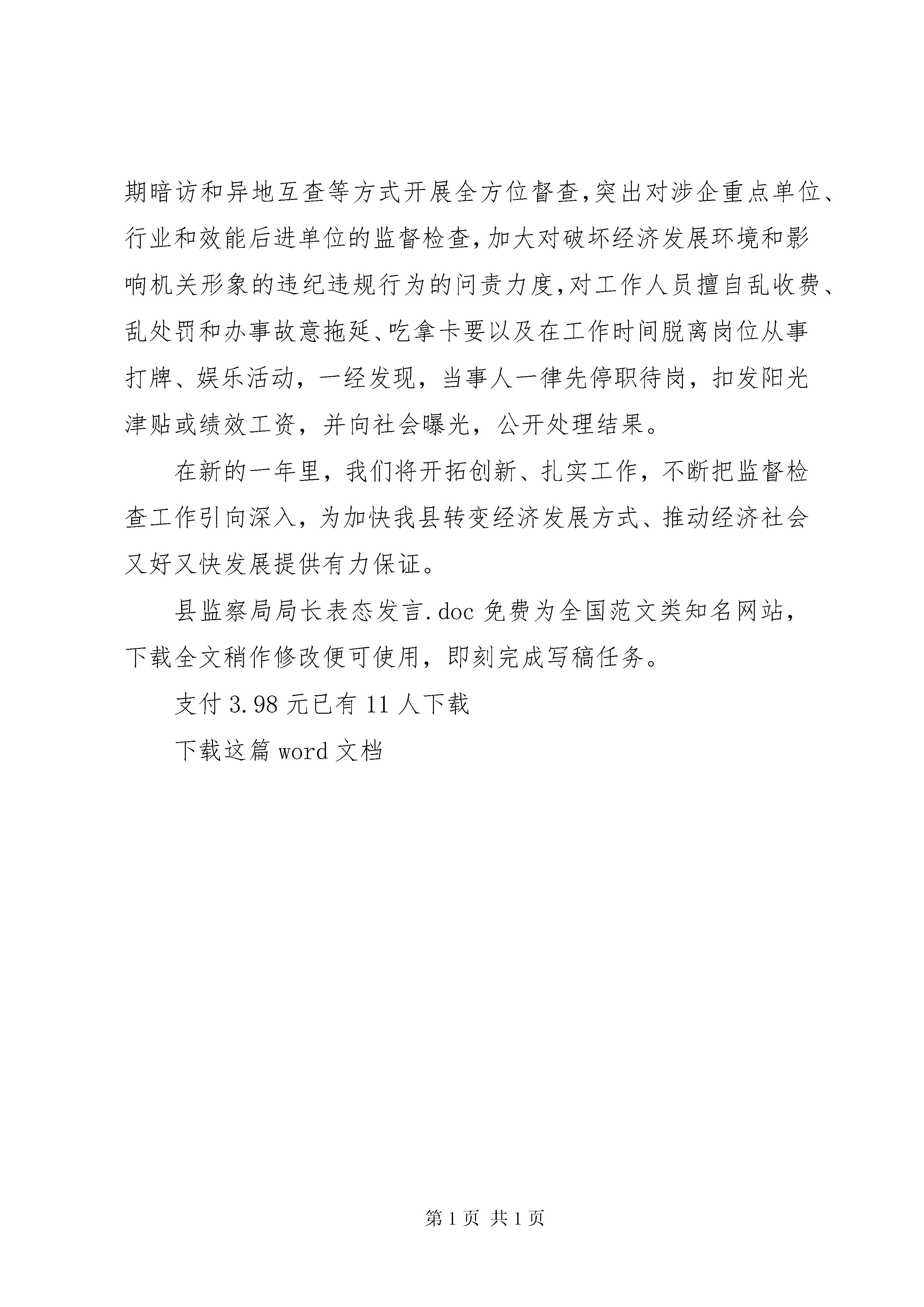 期暗访和异地互查等方式开展全方位督查,突出对涉企重点单位、行业和效能后进单位的监督检查,加大对破坏经济发展环境和影响机关形象的违纪违规行为的问责力度,对工作人员擅自乱收费、乱处罚和办事故意拖延、吃拿卡要以及在工作时间脱离岗位从事打牌、娱乐活动，一经发现，当事人一律先停职待岗，扣发阳光津贴或绩效工资，并向社会曝光，公开处理结果。

在新的一年里，我们将开拓创新、扎实工作，不断把监督检查工作引向深入，为加快我县转变经济发展方式、推动经济社会又好又快发展提供有力保证。

县监察局局长表态发言.doc 免费为全国范文类知名网站，下载全文稍作修改便可使用，即刻完成写稿任务。

支付 3.98 元已有 11 人下载

下载这篇 word 文档

第 1 页 共 1 页